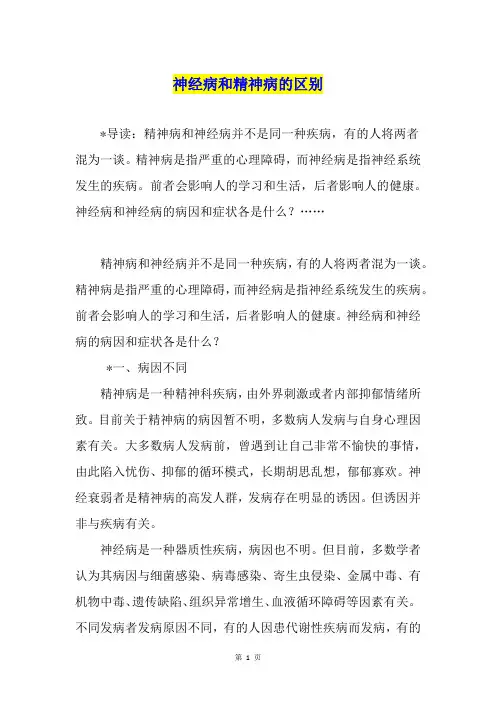 神经病和精神病的区别

*导读：精神病和神经病并不是同一种疾病，有的人将两者混为一谈。精神病是指严重的心理障碍，而神经病是指神经系统发生的疾病。前者会影响人的学习和生活，后者影响人的健康。神经病和神经病的病因和症状各是什么？……

精神病和神经病并不是同一种疾病，有的人将两者混为一谈。精神病是指严重的心理障碍，而神经病是指神经系统发生的疾病。前者会影响人的学习和生活，后者影响人的健康。神经病和神经病的病因和症状各是什么？

*一、病因不同

精神病是一种精神科疾病，由外界刺激或者内部抑郁情绪所致。目前关于精神病的病因暂不明，多数病人发病与自身心理因素有关。大多数病人发病前，曾遇到让自己非常不愉快的事情，由此陷入忧伤、抑郁的循环模式，长期胡思乱想，郁郁寡欢。神经衰弱者是精神病的高发人群，发病存在明显的诱因。但诱因并非与疾病有关。

神经病是一种器质性疾病，病因也不明。但目前，多数学者认为其病因与细菌感染、病毒感染、寄生虫侵染、金属中毒、有机物中毒、遗传缺陷、组织异常增生、血液循环障碍等因素有关。不同发病者发病原因不同，有的人因患代谢性疾病而发病，有的

第 1 页